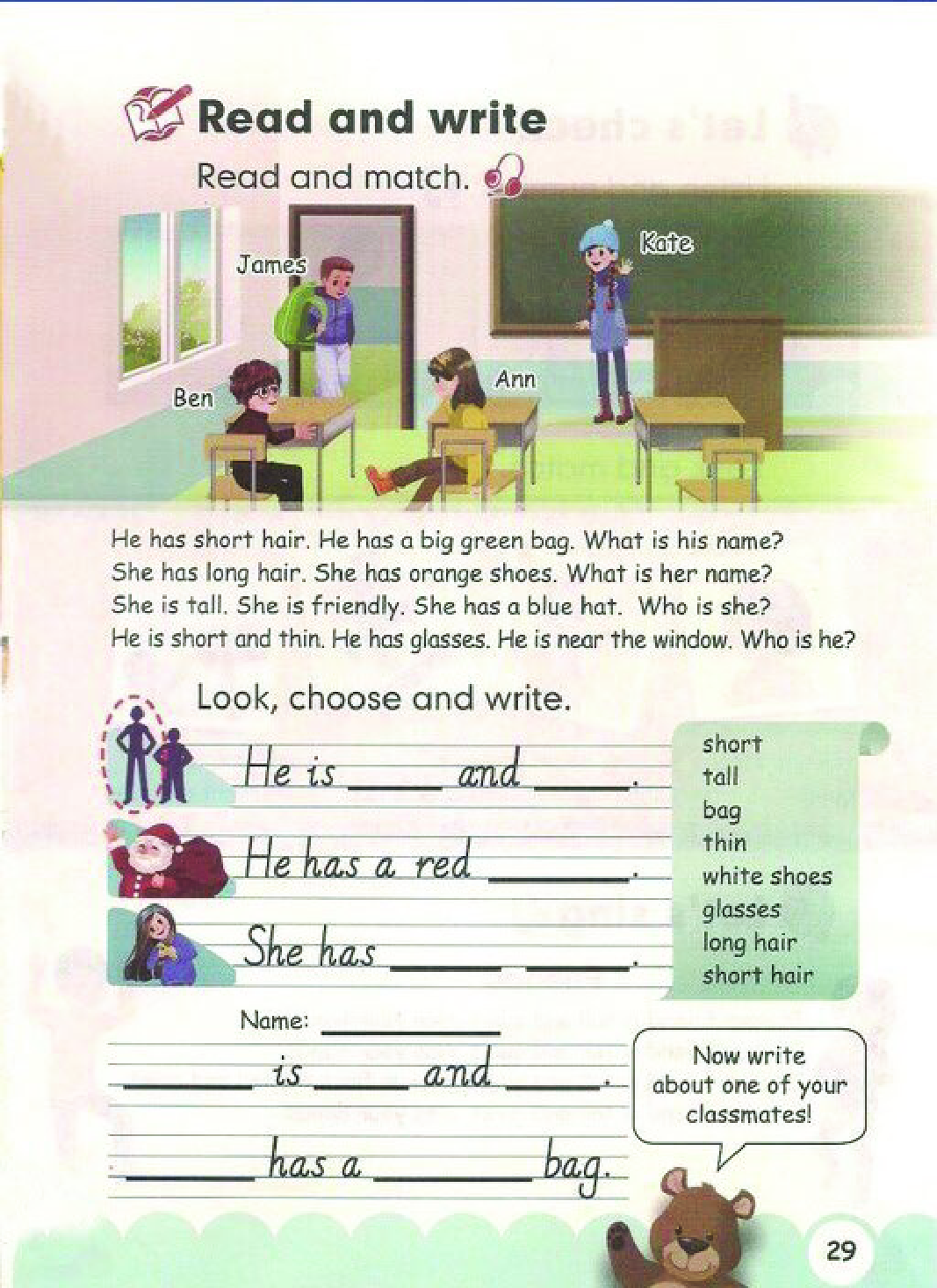 Read and write

Read and match.

James

Kate

Ben

Ann

He has short hair. He has a big green bag. What is his name?
She has long hair. She has orange shoes. What is her name?
She is tall. She is friendly. She has a blue hat. Who is she?
He is short and thin. He has glasses. He is near the window. Who is he?

Look, choose and write.

He is ____ and ____.

He has a red ____.

She has ____ ____.

short
tall
bag
thin
white shoes
glasses
long hair
short hair

Name: ____

____ is ____ and ____.

____ has a ____ bag.

Now write about one of your classmates!

29